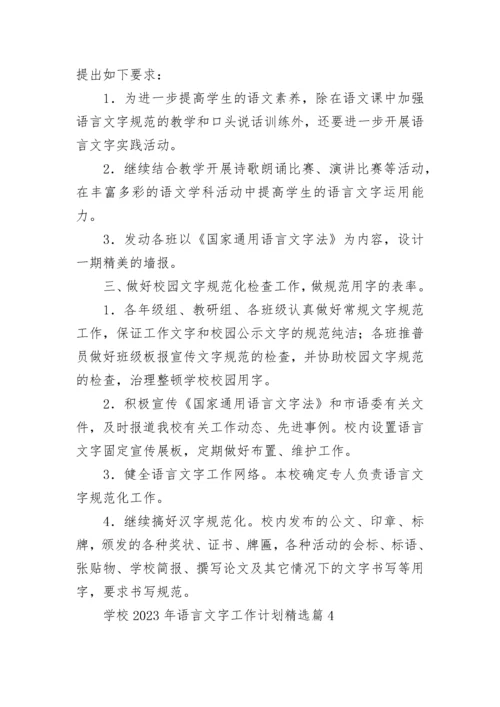 提出如下要求：

1．为进一步提高学生的语文素养，除在语文课中加强语言文字规范的教学和口头说话训练外，还要进一步开展语言文字实践活动。

2．继续结合教学开展诗歌朗诵比赛、演讲比赛等活动，在丰富多彩的语文学科活动中提高学生的语言文字运用能力。

3．发动各班以《国家通用语言文字法》为内容，设计一期精美的墙报。

三、做好校园文字规范化检查工作，做规范用字的表率。

1．各年级组、教研组、各班级认真做好常规文字规范工作，保证工作文字和校园公示文字的规范纯洁；各班推普员做好班级板报宣传文字规范的检查，并协助校园文字规范的检查，治理整顿学校校园用字。

2．积极宣传《国家通用语言文字法》和市语委有关文件，及时报道我校有关工作动态、先进事例。校内设置语言文字固定宣传展板，定期做好布置、维护工作。

3．健全语言文字工作网络。本校确定专人负责语言文字规范化工作。

4．继续搞好汉字规范化。校内发布的公文、印章、标牌，颁发的各种奖状、证书、牌匾，各种活动的会标、标语、张贴物、学校简报、撰写论文及其它情况下的文字书写等用字，要求书写规范。

学校 2023 年语言文字工作计划精选篇 4